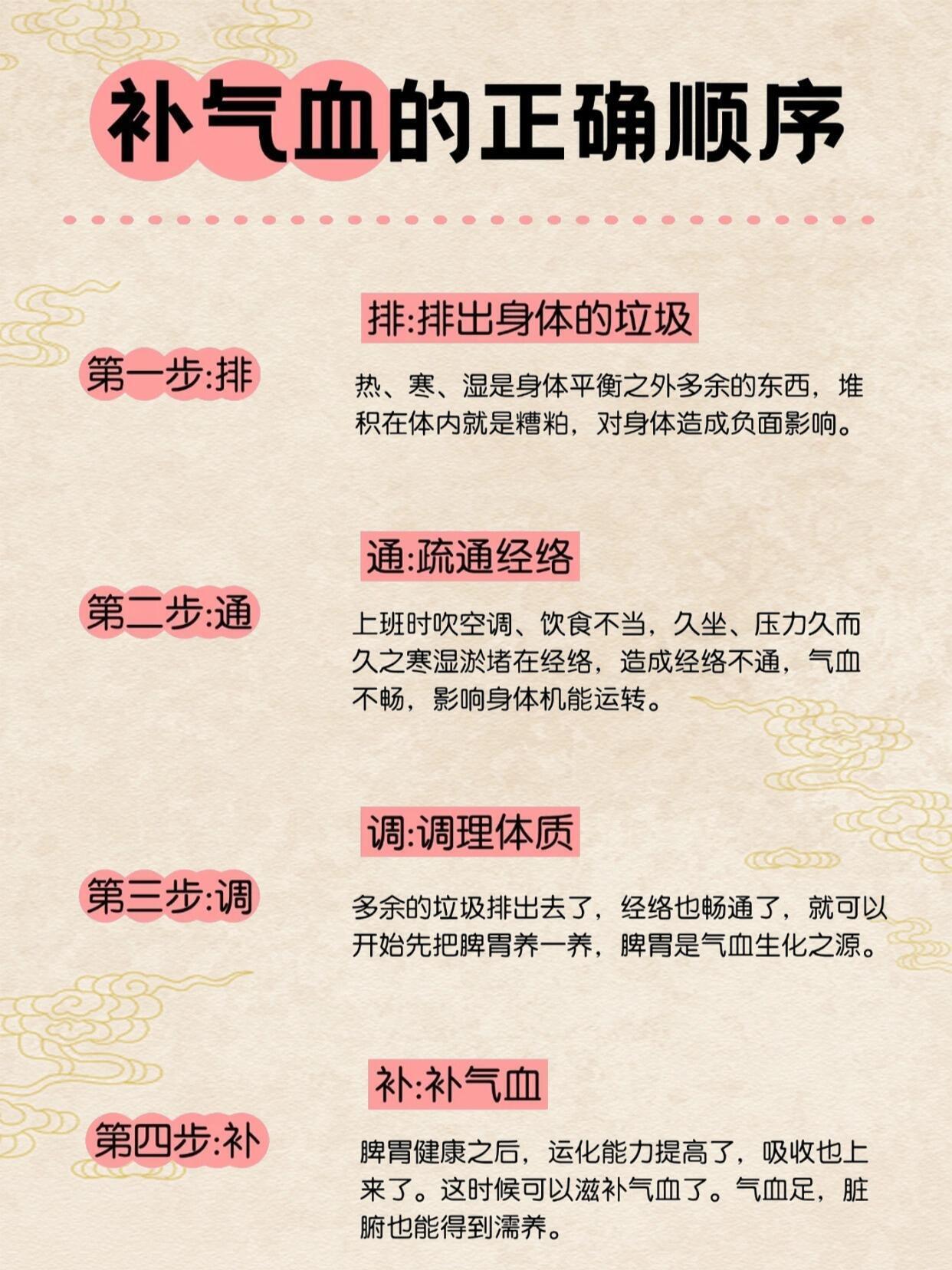 补气血的正确顺序

第一步:排

排:排出身体的垃圾

热、寒、湿是身体平衡之外多余的东西，堆积在体内就是糟粕，对身体造成负面影响。

第二步:通

通:疏通经络

上班时吹空调、饮食不当，久坐、压力久而久之寒湿淤堵在经络，造成经络不通，气血不畅，影响身体机能运转。

第三步:调

调:调理体质

多余的垃圾排出去了，经络也畅通了，就可以开始先把脾胃养一养，脾胃是气血生化之源。

第四步:补

补:补气血

脾胃健康之后，运化能力提高了，吸收也上来了。这时候可以滋补气血了。气血足，脏腑也能得到濡养。